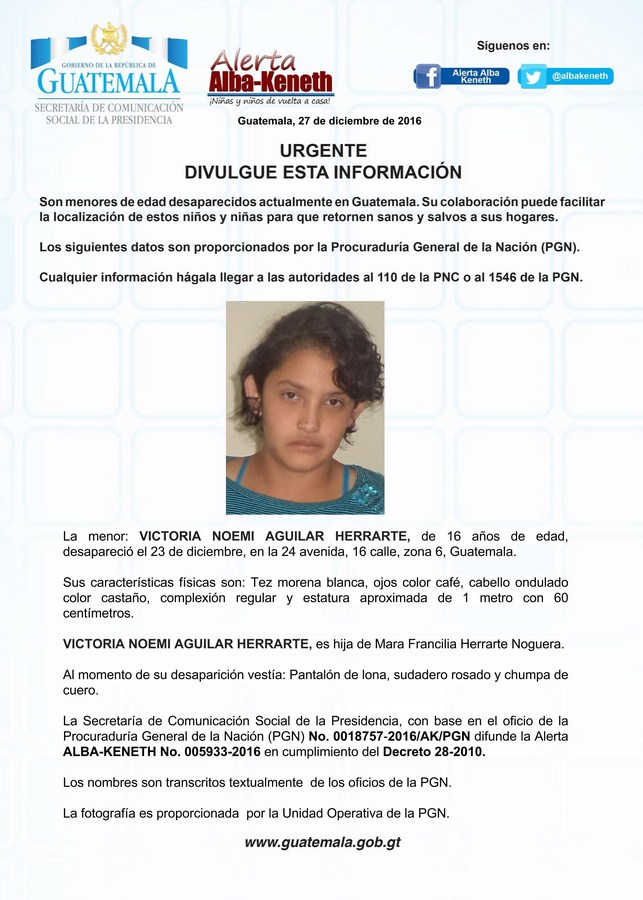 GOBIERNO DE LA REPÚBLICA DE
GUATEMALA
SECRETARÍA DE COMUNICACIÓN SOCIAL DE LA PRESIDENCIA

Alerta Alba-Keneth
¡Niñas y niños de vuelta a casa!

Síguenos en:
Alerta Alba Keneth
@albakeneth

Guatemala, 27 de diciembre de 2016

URGENTE
DIVULGUE ESTA INFORMACIÓN

Son menores de edad desaparecidos actualmente en Guatemala. Su colaboración puede facilitar la localización de estos niños y niñas para que retornen sanos y salvos a sus hogares.

Los siguientes datos son proporcionados por la Procuraduría General de la Nación (PGN).

Cualquier información hágala llegar a las autoridades al 110 de la PNC o al 1546 de la PGN.

La menor: VICTORIA NOEMI AGUILAR HERRARTE, de 16 años de edad, desapareció el 23 de diciembre, en la 24 avenida, 16 calle, zona 6, Guatemala.

Sus características físicas son: Tez morena blanca, ojos color café, cabello ondulado color castaño, complexión regular y estatura aproximada de 1 metro con 60 centímetros.

VICTORIA NOEMI AGUILAR HERRARTE, es hija de Mara Francilia Herrarte Noguera.

Al momento de su desaparición vestía: Pantalón de lona, sudadero rosado y chumpa de cuero.

La Secretaría de Comunicación Social de la Presidencia, con base en el oficio de la Procuraduría General de la Nación (PGN) No. 0018757-2016/AK/PGN difunde la Alerta ALBA-KENETH No. 005933-2016 en cumplimiento del Decreto 28-2010.

Los nombres son transcritos textualmente de los oficios de la PGN.

La fotografía es proporcionada por la Unidad Operativa de la PGN.

www.guatemala.gob.gt